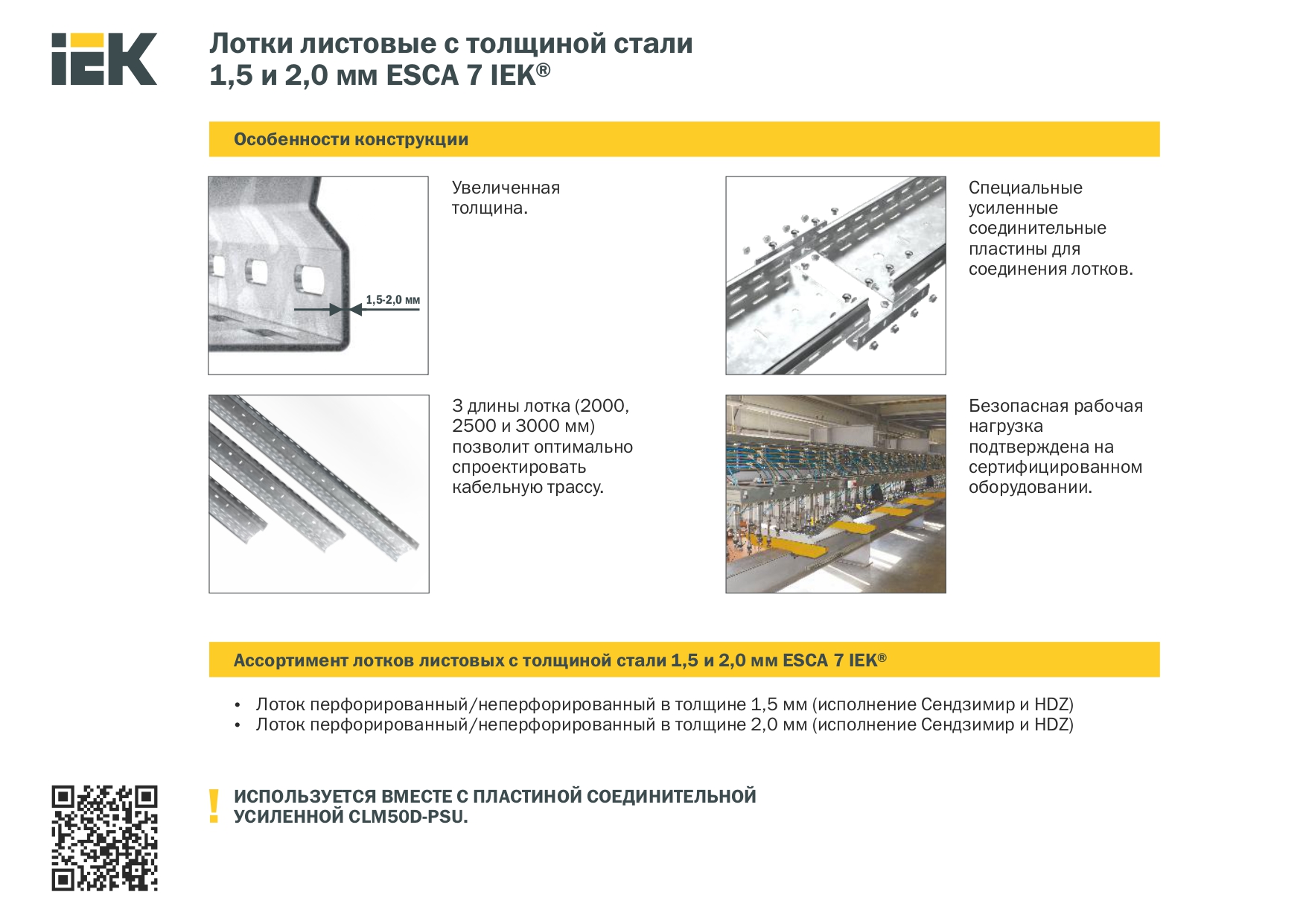 IEK

Лотки листовые с толщиной стали 1,5 и 2,0 мм ESCA 7 IEK®

Особенности конструкции

1,5-2,0 мм

Увеличенная толщина.

Специальные усиленные соединительные пластины для соединения лотков.

3 длины лотка (2000, 2500 и 3000 мм) позволит оптимально спроектировать кабельную трассу.

Безопасная рабочая нагрузка подтверждена на сертифицированном оборудовании.

Ассортимент лотков листовых с толщиной стали 1,5 и 2,0 мм ESCA 7 IEK®

• Лоток перфорированный/неперфорированный в толщине 1,5 мм (исполнение Сендзимир и HDZ)
• Лоток перфорированный/неперфорированный в толщине 2,0 мм (исполнение Сендзимир и HDZ)

!

ИСПОЛЬЗУЕТСЯ ВМЕСТЕ С ПЛАСТИНОЙ СОЕДИНИТЕЛЬНОЙ УСИЛЕННОЙ CLM50D-PSU.